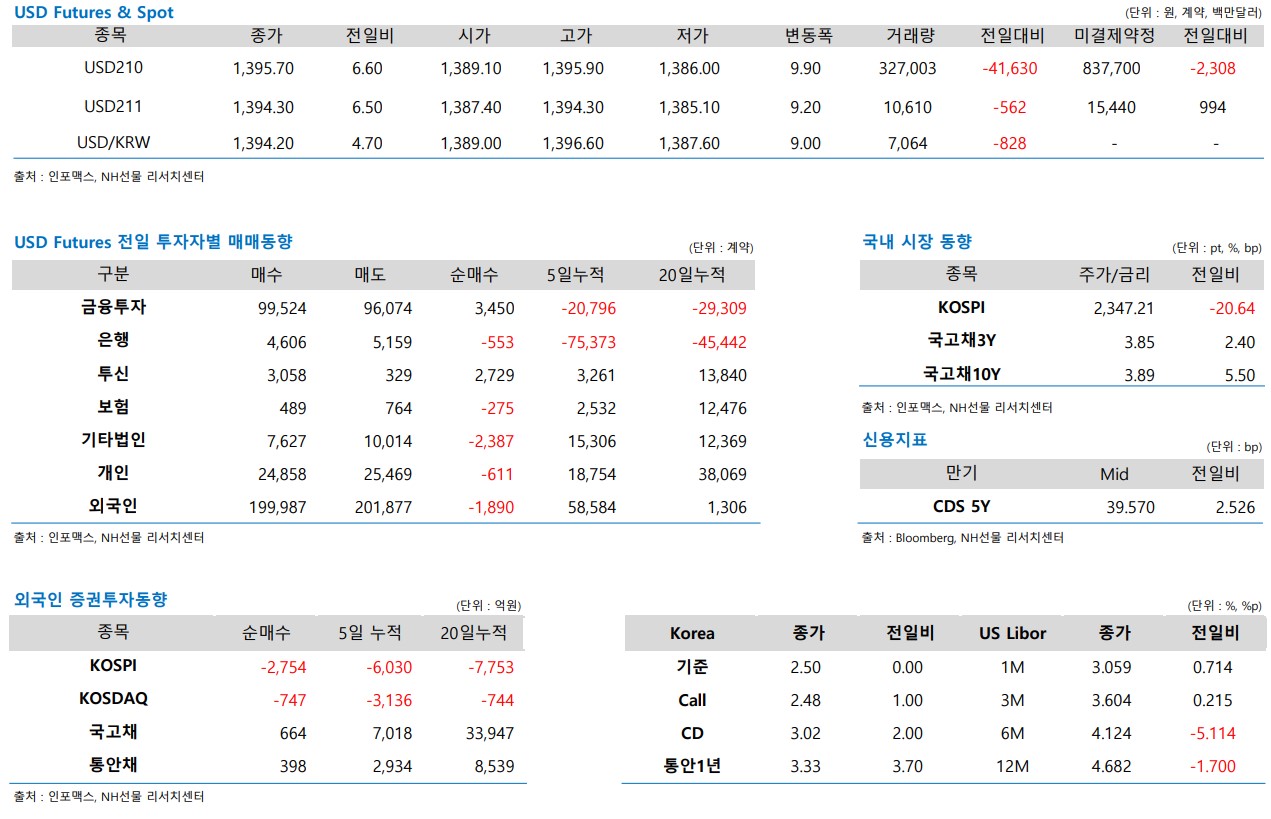 USD Futures & Spot

(단위 : 원, 계약, 백만달러)

| 종목 | 종가 | 전일비 | 시가 | 고가 | 저가 | 변동폭 | 거래량 | 전일대비 | 미결제약정 | 전일대비 |
|---|---|---|---|---|---|---|---|---|---|---|
| USD210 | 1,395.70 | 6.60 | 1,389.10 | 1,395.90 | 1,386.00 | 9.90 | 327,003 | -41,630 | 837,700 | -2,308 |
| USD211 | 1,394.30 | 6.50 | 1,387.40 | 1,394.30 | 1,385.10 | 9.20 | 10,610 | -562 | 15,440 | 994 |
| USD/KRW | 1,394.20 | 4.70 | 1,389.00 | 1,396.60 | 1,387.60 | 9.00 | 7,064 | -828 | - | - |

출처 : 인포맥스, NH선물 리서치센터

USD Futures 전일 투자자별 매매동향

(단위 : 계약)

| 구분 | 매수 | 매도 | 순매수 | 5일누적 | 20일누적 |
|---|---|---|---|---|---|
| 금융투자 | 99,524 | 96,074 | 3,450 | -20,796 | -29,309 |
| 은행 | 4,606 | 5,159 | -553 | -75,373 | -45,442 |
| 투신 | 3,058 | 329 | 2,729 | 3,261 | 13,840 |
| 보험 | 489 | 764 | -275 | 2,532 | 12,476 |
| 기타법인 | 7,627 | 10,014 | -2,387 | 15,306 | 12,369 |
| 개인 | 24,858 | 25,469 | -611 | 18,754 | 38,069 |
| 외국인 | 199,987 | 201,877 | -1,890 | 58,584 | 1,306 |

출처 : 인포맥스, NH선물 리서치센터

국내 시장 동향

(단위 : pt, %, bp)

| 종목 | 주가/금리 | 전일비 |
|---|---|---|
| KOSPI | 2,347.21 | -20.64 |
| 국고채3Y | 3.85 | 2.40 |
| 국고채10Y | 3.89 | 5.50 |

출처 : 인포맥스, NH선물 리서치센터

신용지표

(단위 : bp)

| 만기 | Mid | 전일비 |
|---|---|---|
| CDS 5Y | 39.570 | 2.526 |

출처 : Bloomberg, NH선물 리서치센터

외국인 증권투자동향

(단위 : 억원)

| 종목 | 순매수 | 5일 누적 | 20일누적 |
|---|---|---|---|
| KOSPI | -2,754 | -6,030 | -7,753 |
| KOSDAQ | -747 | -3,136 | -744 |
| 국고채 | 664 | 7,018 | 33,947 |
| 통안채 | 398 | 2,934 | 8,539 |

출처 : 인포맥스, NH선물 리서치센터

(단위 : %, %p)

| Korea | 종가 | 전일비 | US Libor | 종가 | 전일비 |
|---|---|---|---|---|---|
| 기준 | 2.50 | 0.00 | 1M | 3.059 | 0.714 |
| Call | 2.48 | 1.00 | 3M | 3.604 | 0.215 |
| CD | 3.02 | 2.00 | 6M | 4.124 | -5.114 |
| 통안1년 | 3.33 | 3.70 | 12M | 4.682 | -1.700 |